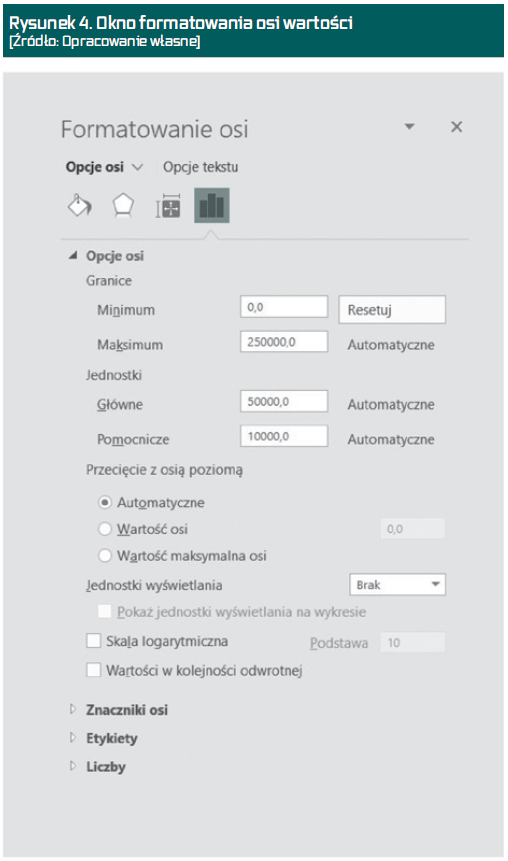 Rysunek 4. Okno formatowania osi wartości
[Źródło: Opracowanie własne]

Formatowanie osi

Opcje osi
Opcje tekstu

Opcje osi
Granice
Minimum
0,0
Resetuj
Maksimum
250000,0
Automatyczne
Jednostki
Główne
50000,0
Automatyczne
Pomocnicze
10000,0
Automatyczne
Przecięcie z osią poziomą
Automatyczne
Wartość osi
0,0
Wartość maksymalna osi
Jednostki wyświetlania
Brak
Pokaż jednostki wyświetlania na wykresie
Skala logarytmiczna
Podstawa
10
Wartości w kolejności odwrotnej

Znaczniki osi
Etykiety
Liczby